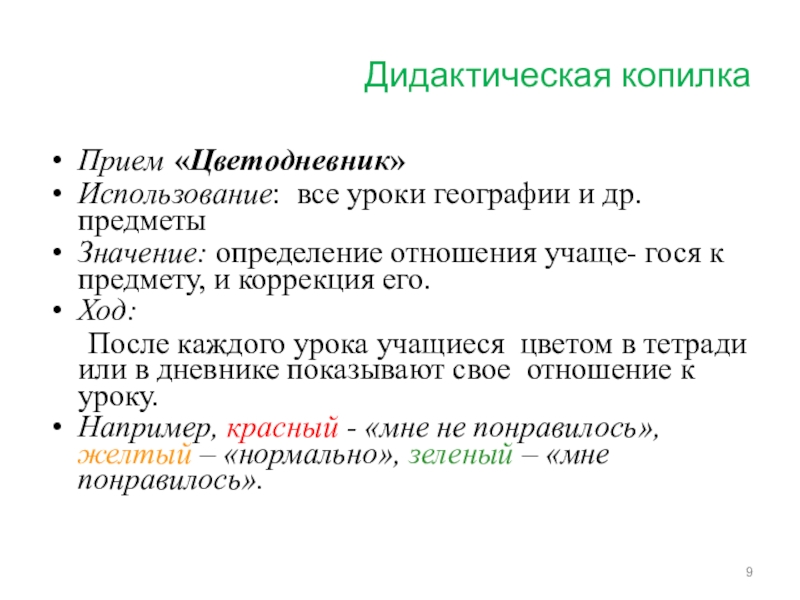 Дидактическая копилка

• Прием «Цветодневник»
• Использование: все уроки географии и др. предметы
• Значение: определение отношения учаще- гося к предмету, и коррекция его.
• Ход:

После каждого урока учащиеся цветом в тетради или в дневнике показывают свое отношение к уроку.

• Например, красный - «мне не понравилось», желтый – «нормально», зеленый – «мне понравилось».

9